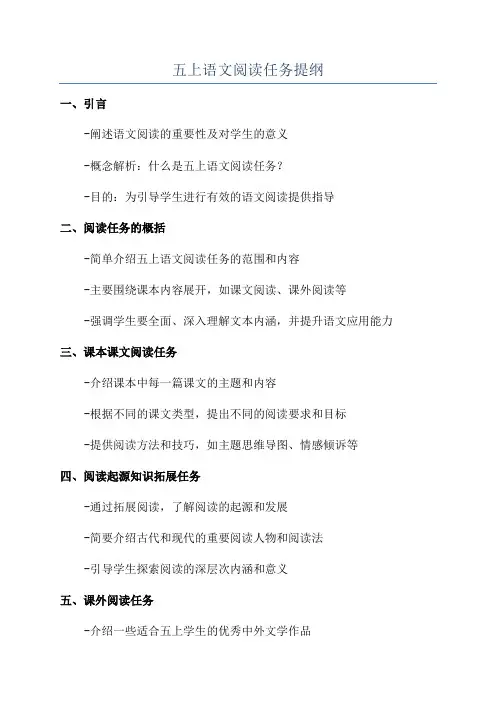 五上语文阅读任务提纲

一、引言

-阐述语文阅读的重要性及对学生的意义

-概念解析：什么是五上语文阅读任务？

-目的：为引导学生进行有效的语文阅读提供指导

二、阅读任务的概括

-简单介绍五上语文阅读任务的范围和内容

-主要围绕课本内容展开，如课文阅读、课外阅读等

-强调学生要全面、深入理解文本内涵，并提升语文应用能力

三、课本课文阅读任务

-介绍课本中每一篇课文的主题和内容

-根据不同的课文类型，提出不同的阅读要求和目标

-提供阅读方法和技巧，如主题思维导图、情感倾诉等

四、阅读起源知识拓展任务

-通过拓展阅读，了解阅读的起源和发展

-简要介绍古代和现代的重要阅读人物和阅读法

-引导学生探索阅读的深层次内涵和意义

五、课外阅读任务

-介绍一些适合五上学生的优秀中外文学作品